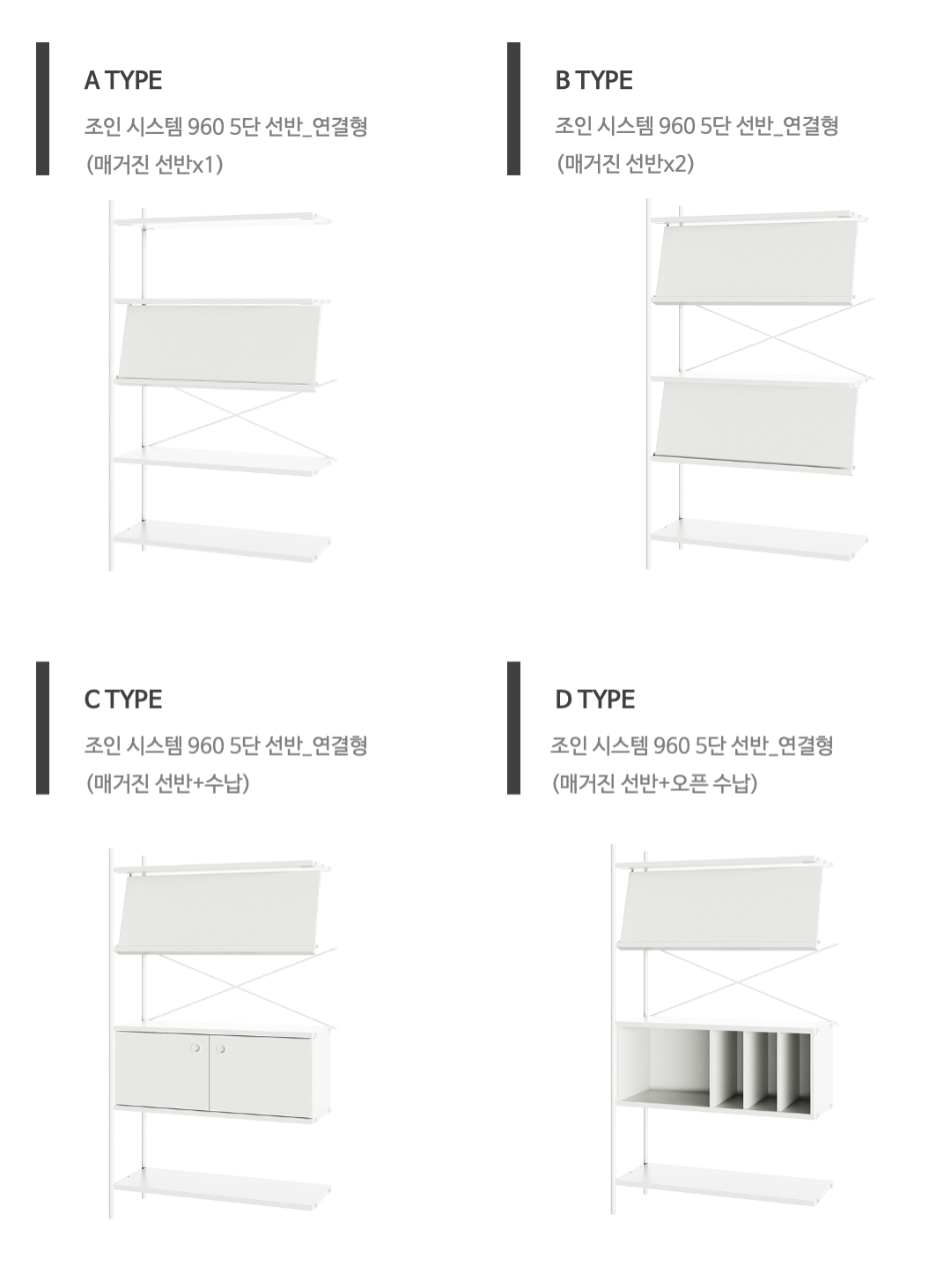 A TYPE

조인 시스템 960 5단 선반_연결형
(매거진 선반x1)

B TYPE

조인 시스템 960 5단 선반_연결형
(매거진 선반x2)

C TYPE

조인 시스템 960 5단 선반_연결형
(매거진 선반+수납)

D TYPE

조인 시스템 960 5단 선반_연결형
(매거진 선반+오픈 수납)